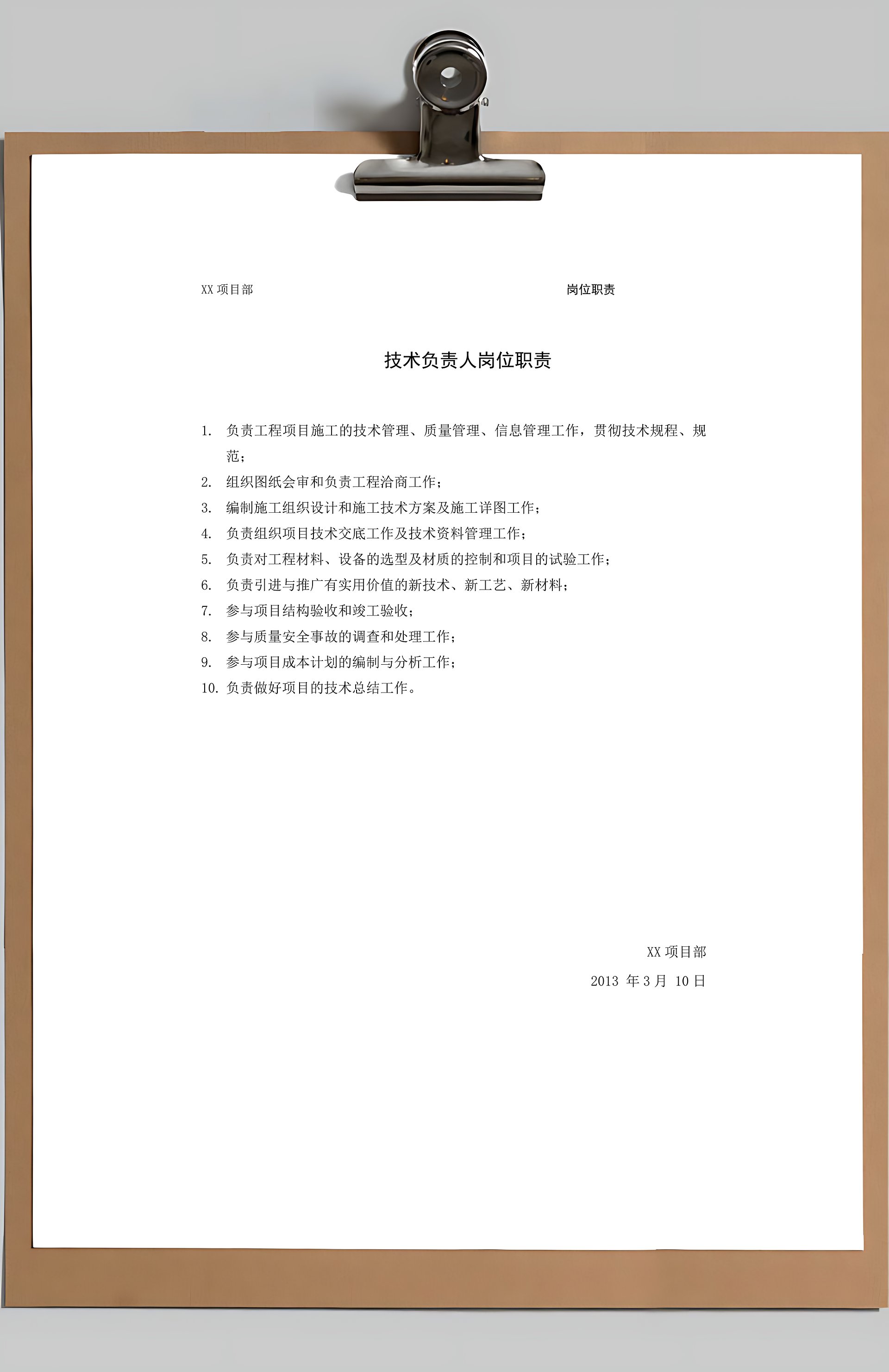 XX 项目部　　　　　　　　　　　　　　　　　岗位职责

技术负责人岗位职责

1. 负责工程项目施工的技术管理、质量管理、信息管理工作，贯彻技术规程、规范；
2. 组织图纸会审和负责工程洽商工作；
3. 编制施工组织设计和施工技术方案及施工详图工作；
4. 负责组织项目技术交底工作及技术资料管理工作；
5. 负责对工程材料、设备的选型及材质的控制和项目的试验工作；
6. 负责引进与推广有实用价值的新技术、新工艺、新材料；
7. 参与项目结构验收和竣工验收；
8. 参与质量安全事故的调查和处理工作；
9. 参与项目成本计划的编制与分析工作；
10. 负责做好项目的技术总结工作。

XX 项目部
2013 年 3 月 10 日